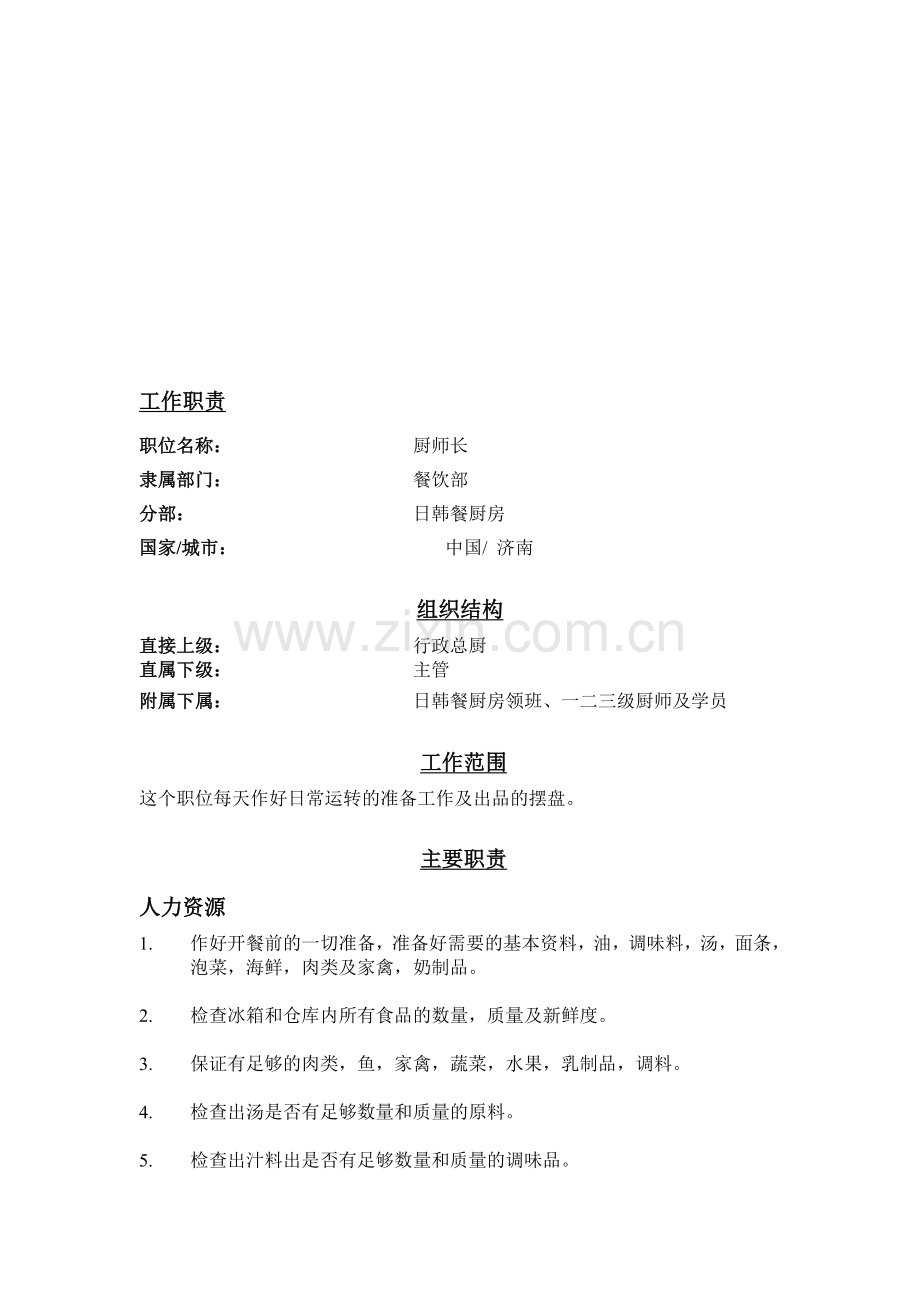 工作职责

职位名称： 厨师长
隶属部门： 餐饮部
分部： 日韩餐厨房
国家/城市： 中国/ 济南

组织结构

www.zixin.com.cn

直接上级： 行政总厨
直属下级： 主管
附属下属： 日韩餐厨房领班、一二三级厨师及学员

工作范围

这个职位每天作好日常运转的准备工作及出品的摆盘。

主要职责

人力资源

1. 作好开餐前的一切准备，准备好需要的基本资料，油，调味料，汤，面条，泡菜，海鲜，肉类及家禽，奶制品。

2. 检查冰箱和仓库内所有食品的数量，质量及新鲜度。

3. 保证有足够的肉类，鱼，家禽，蔬菜，水果，乳制品，调料。

4. 检查出汤是否有足够数量和质量的原料。

5. 检查出汁料出是否有足够数量和质量的调味品。